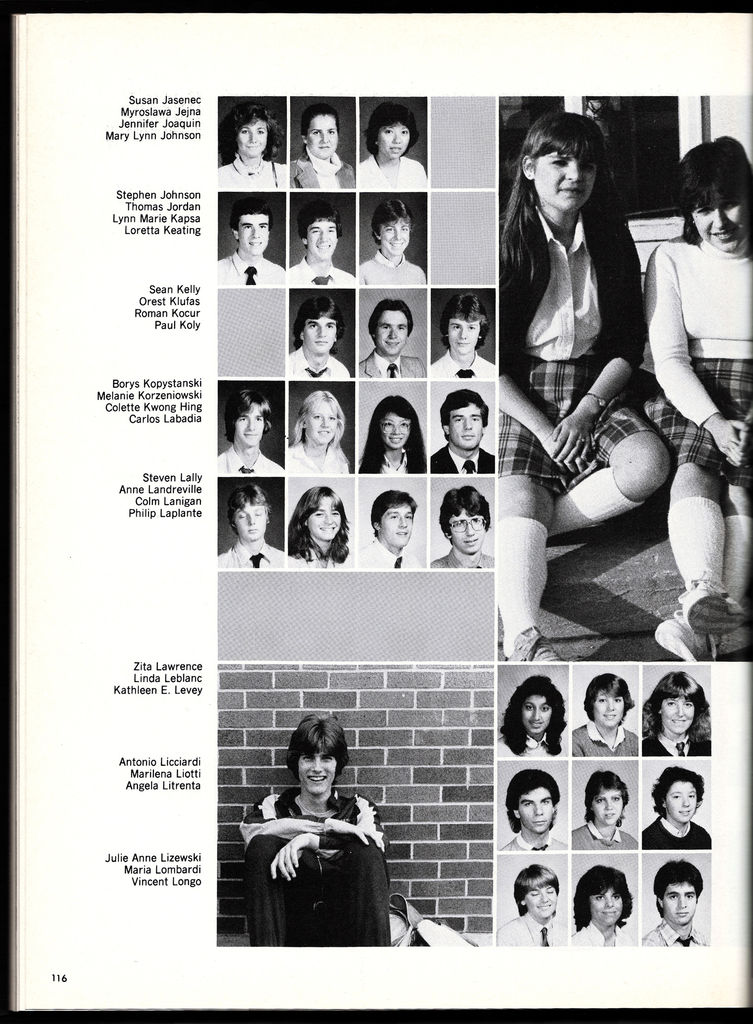 Susan Jasenec
Myroslawa Jejna
Jennifer Joaquin
Mary Lynn Johnson

Stephen Johnson
Thomas Jordan
Lynn Marie Kapsa
Loretta Keating

Sean Kelly
Orest Klufas
Roman Kocur
Paul Koly

Borys Kopystanski
Melanie Korzeniowski
Colette Kwong Hing
Carlos Labadia

Steven Lally
Anne Landreville
Colm Lanigan
Philip Laplante

Zita Lawrence
Linda Leblanc
Kathleen E. Levey

Antonio Licciardi
Marilena Liotti
Angela Litrenta

Julie Anne Lizewski
Maria Lombardi
Vincent Longo

116